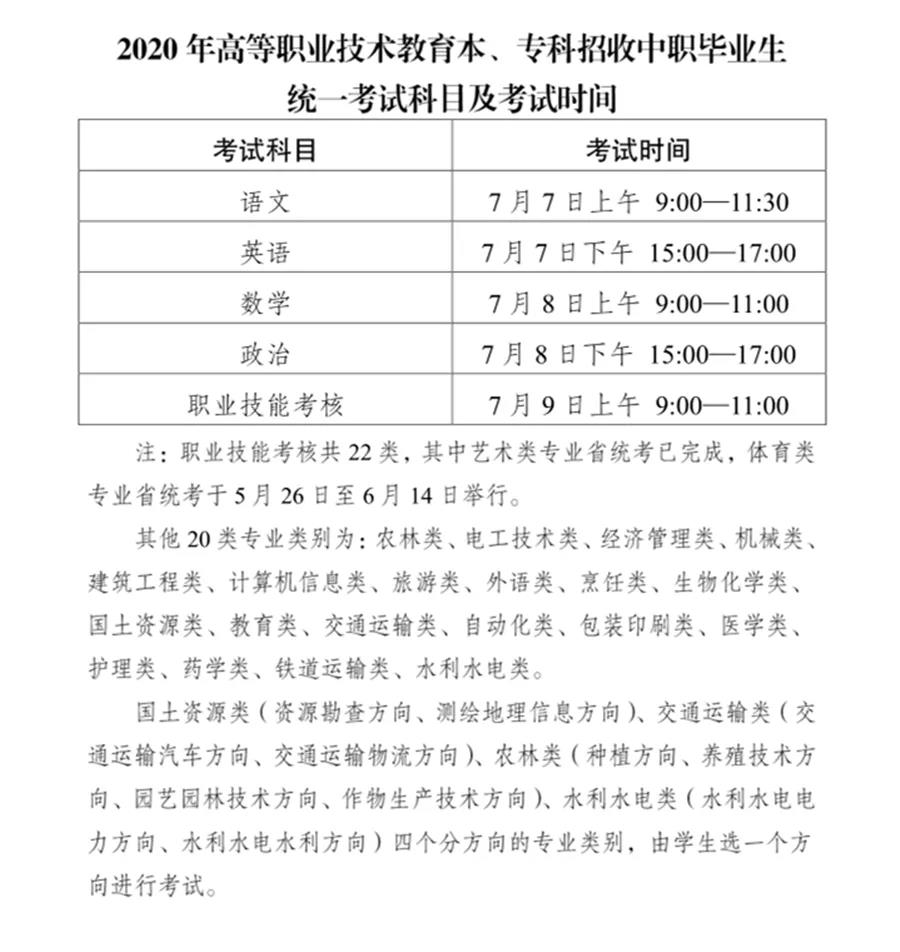 2020 年高等职业技术教育本、专科招收中职毕业生统一考试科目及考试时间

| 考试科目 | 考试时间 |
|---|---|
| 语文 | 7 月 7 日上午 9:00—11:30 |
| 英语 | 7 月 7 日下午 15:00—17:00 |
| 数学 | 7 月 8 日上午 9:00—11:00 |
| 政治 | 7 月 8 日下午 15:00—17:00 |
| 职业技能考核 | 7 月 9 日上午 9:00—11:00 |

注：职业技能考核共 22 类，其中艺术类专业省统考已完成，体育类专业省统考于 5 月 26 日至 6 月 14 日举行。

其他 20 类专业类别为：农林类、电工技术类、经济管理类、机械类、建筑工程类、计算机信息类、旅游类、外语类、烹饪类、生物化学类、国土资源类、教育类、交通运输类、自动化类、包装印刷类、医学类、护理类、药学类、铁道运输类、水利水电类。

国土资源类（资源勘查方向、测绘地理信息方向）、交通运输类（交通运输汽车方向、交通运输物流方向）、农林类（种植方向、养殖技术方向、园艺园林技术方向、作物生产技术方向）、水利水电类（水利水电电力方向、水利水电水利方向）四个分方向的专业类别，由学生选一个方向进行考试。